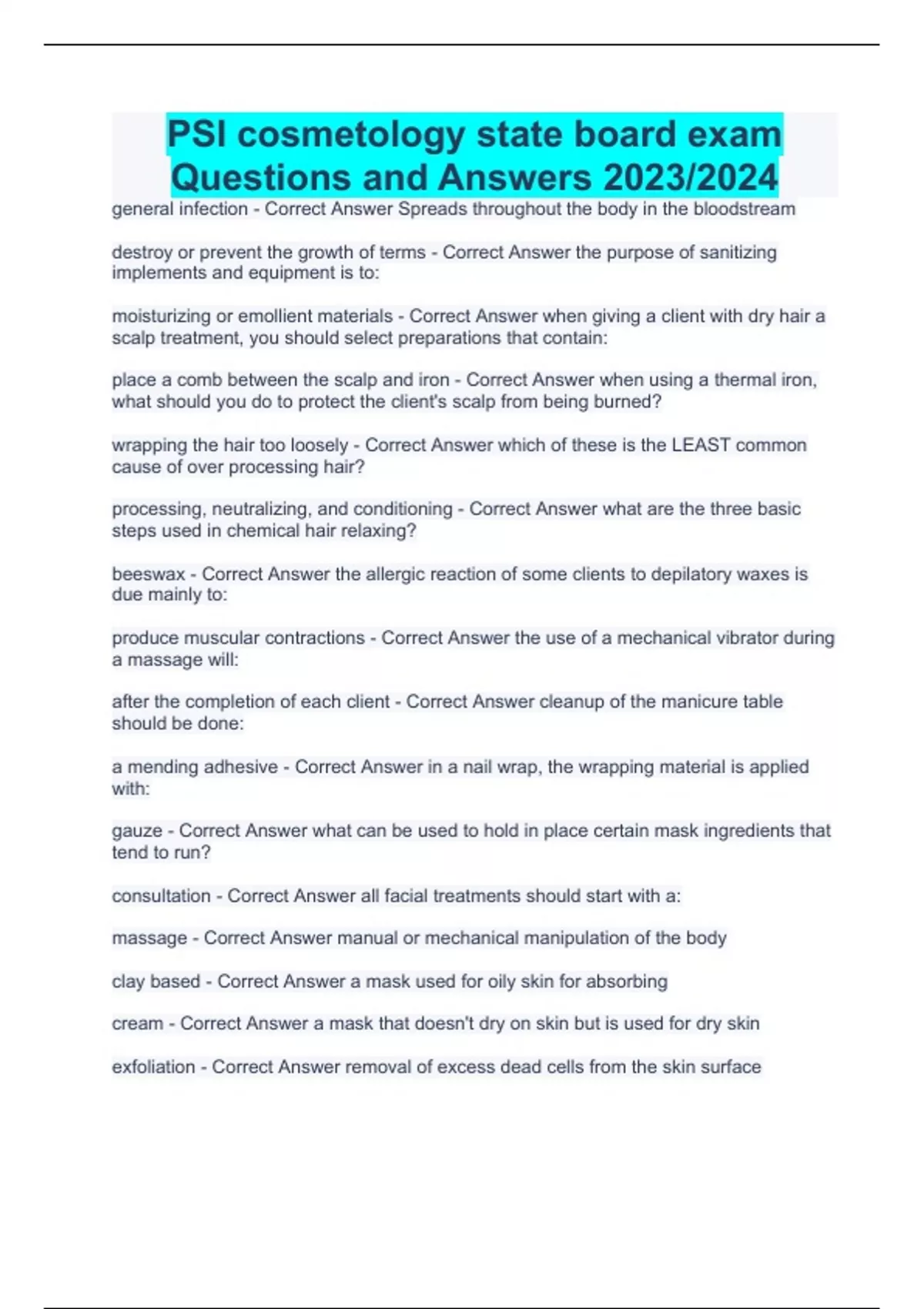 PSI cosmetology state board exam Questions and Answers 2023/2024

general infection - Correct Answer Spreads throughout the body in the bloodstream

destroy or prevent the growth of terms - Correct Answer the purpose of sanitizing implements and equipment is to:

moisturizing or emollient materials - Correct Answer when giving a client with dry hair a scalp treatment, you should select preparations that contain:

place a comb between the scalp and iron - Correct Answer when using a thermal iron, what should you do to protect the client's scalp from being burned?

wrapping the hair too loosely - Correct Answer which of these is the LEAST common cause of over processing hair?

processing, neutralizing, and conditioning - Correct Answer what are the three basic steps used in chemical hair relaxing?

beeswax - Correct Answer the allergic reaction of some clients to depilatory waxes is due mainly to:

produce muscular contractions - Correct Answer the use of a mechanical vibrator during a massage will:

after the completion of each client - Correct Answer cleanup of the manicure table should be done:

a mending adhesive - Correct Answer in a nail wrap, the wrapping material is applied with:

gauze - Correct Answer what can be used to hold in place certain mask ingredients that tend to run?

consultation - Correct Answer all facial treatments should start with a:

massage - Correct Answer manual or mechanical manipulation of the body

clay based - Correct Answer a mask used for oily skin for absorbing

cream - Correct Answer a mask that doesn't dry on skin but is used for dry skin

exfoliation - Correct Answer removal of excess dead cells from the skin surface